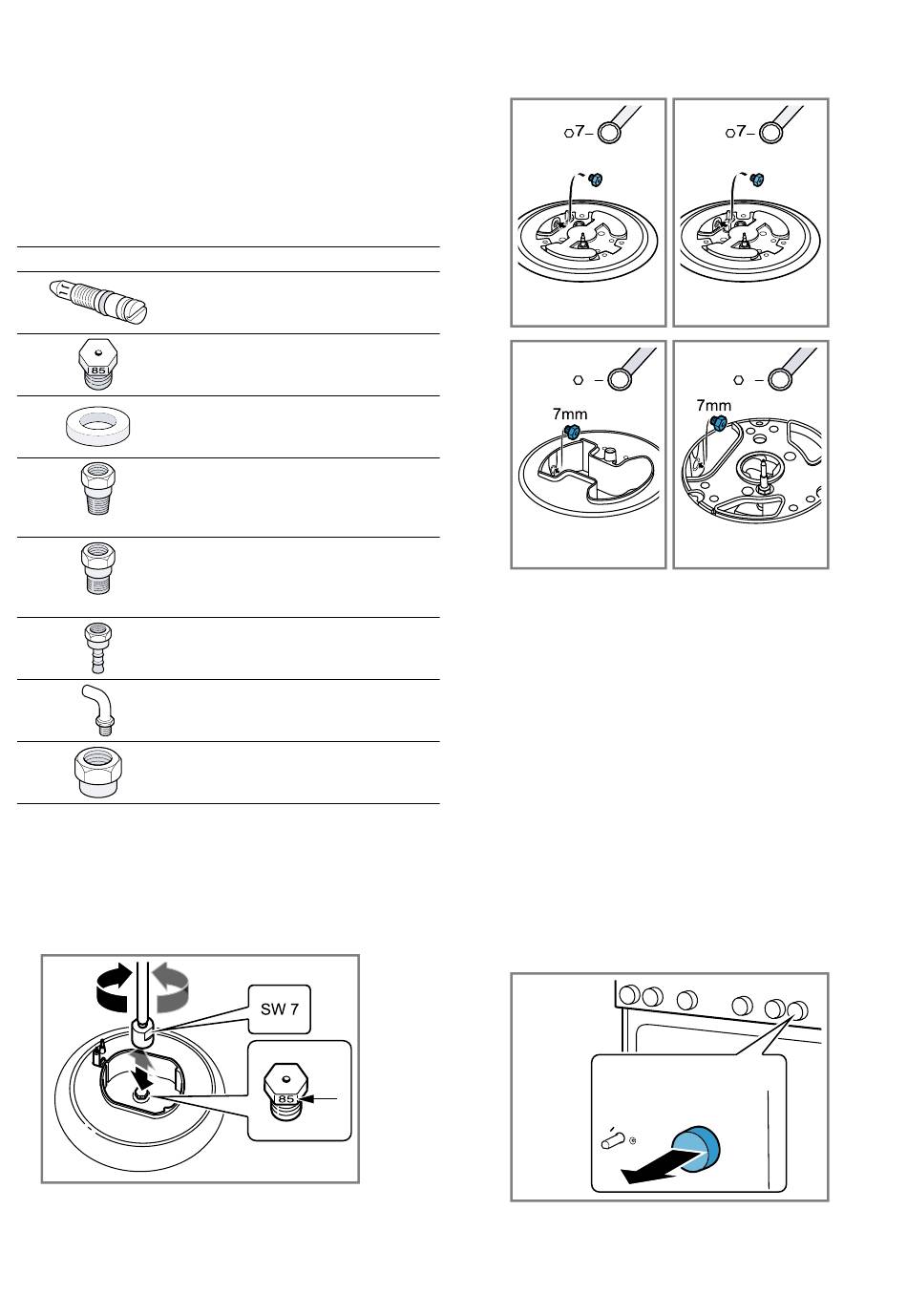 7

7

7mm

7mm

85

SW 7

85